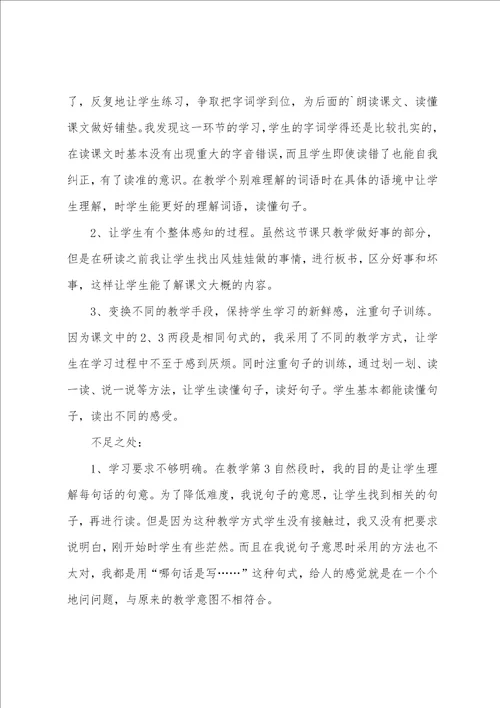 了，反复地让学生练习，争取把字词学到位，为后面的`朗读课文、读懂课文做好铺垫。我发现这一环节的学习，学生的字词学得还是比较扎实的，在读课文时基本没有出现重大的字音错误，而且学生即使读错了也能自我纠正，有了读准的意识。在教学个别难理解的词语时在具体的语境中让学生理解，时学生能更好的理解词语，读懂句子。

2、让学生有个整体感知的过程。虽然这节课只教学做好事的部分，但是在研读之前我让学生找出风娃娃做的事情，进行板书，区分好事和坏事，这样让学生能了解课文大概的内容。

3、变换不同的教学手段，保持学生学习的新鲜感，注重句子训练。因为课文中的2、3两段是相同句式的，我采用了不同的教学方式，让学生在学习过程中不至于感到厌烦。同时注重句子的训练，通过划一划、读一读、说一说等方法，让学生读懂句子，读好句子。学生基本都能读懂句子，读出不同的感受。

不足之处：

1、学习要求不够明确。在教学第3自然段时，我的目的是让学生理解每句话的句意。为了降低难度，我说句子的意思，让学生找到相关的句子，再进行读。但是因为这种教学方式学生没有接触过，我又没有把要求说明白，刚开始时学生有些茫然。而且在我说句子意思时采用的方法也不太对，我都是用“哪句话是写……”这种句式，给人的感觉就是在一个个地问问题，与原来的教学意图不相符合。